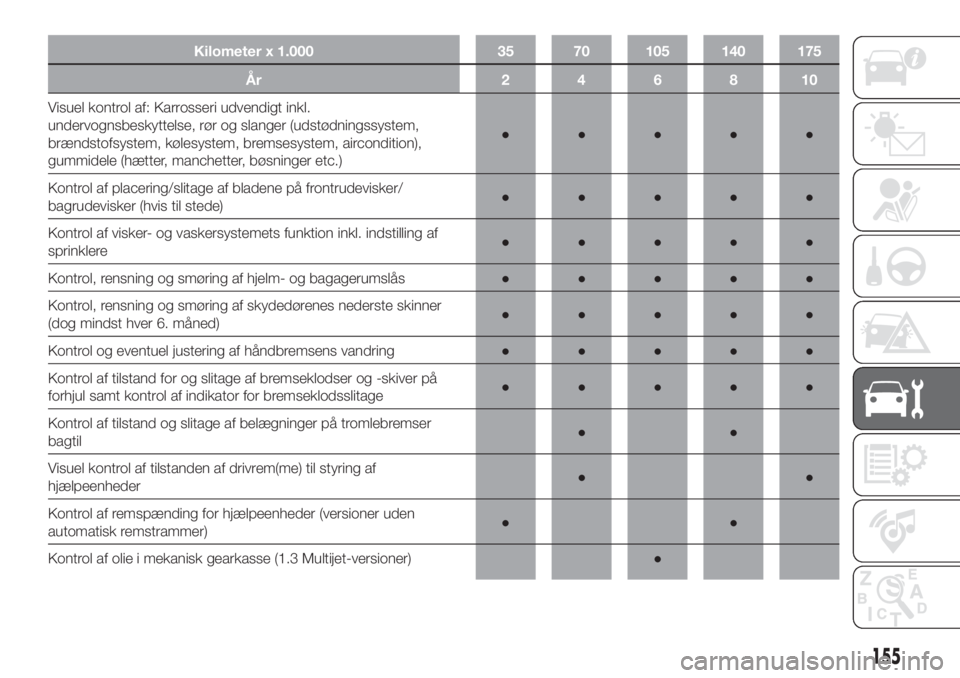 | Kilometer x 1.000 | 35 | 70 | 105 | 140 | 175 |
|---|---|---|---|---|---|
| År | 2 | 4 | 6 | 8 | 10 |
| Visuel kontrol af: Karrosseri udvendigt inkl. undervognsbeskyttelse, rør og slanger (udstødningssystem, brændstofsystem, kølesystem, bremsesystem, aircondition), gummidele (hætter, manchetter, bøsninger etc.) | ● | ● | ● | ● | ● |
| Kontrol af placering/slitage af bladene på frontrudevisker/ bagrudevisker (hvis til stede) | ● | ● | ● | ● | ● |
| Kontrol af visker- og vaskersystemets funktion inkl. indstilling af sprinklere | ● | ● | ● | ● | ● |
| Kontrol, rensning og smøring af hjelm- og bagagerumslås | ● | ● | ● | ● | ● |
| Kontrol, rensning og smøring af skydedørenes nederste skinner (dog mindst hver 6. måned) | ● | ● | ● | ● | ● |
| Kontrol og eventuel justering af håndbremsens vandring | ● | ● | ● | ● | ● |
| Kontrol af tilstand for og slitage af bremseklodser og -skiver på forhjul samt kontrol af indikator for bremseklodsslitage | ● | ● | ● | ● | ● |
| Kontrol af tilstand og slitage af belægninger på tromlebremser bagtil | | ● | | ● | |
| Visuel kontrol af tilstanden af drivrem(me) til styring af hjælpeenheder | | ● | | | ● |
| Kontrol af remspænding for hjælpeenheder (versioner uden automatisk remstrammer) | ● | | | ● | |
| Kontrol af olie i mekanisk gearkasse (1.3 Multijet-versioner) | | | ● | | |

155

carmanualsonline.info